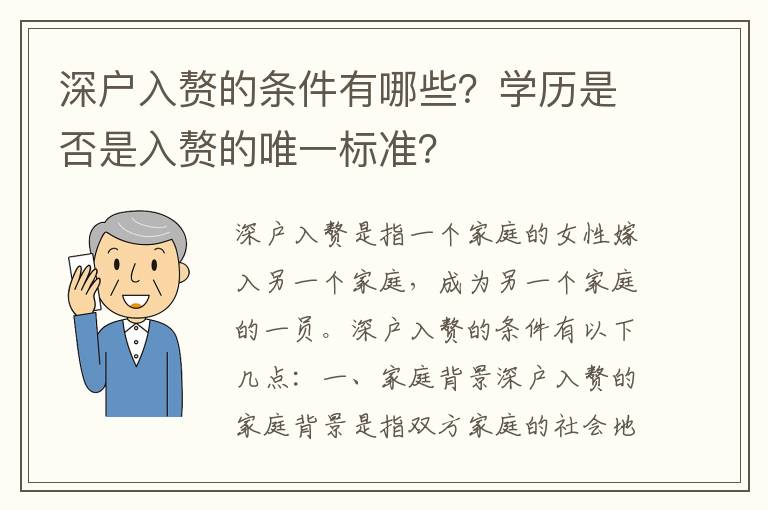 深户入赘的条件有哪些？学历是否是入赘的唯一标准？

深户入赘是指一个家庭的女性嫁入另一个家庭，成为另一个家庭的一员。深户入赘的条件有以下几点：一、家庭背景深户入赘的家庭背景是指双方家庭的社会地